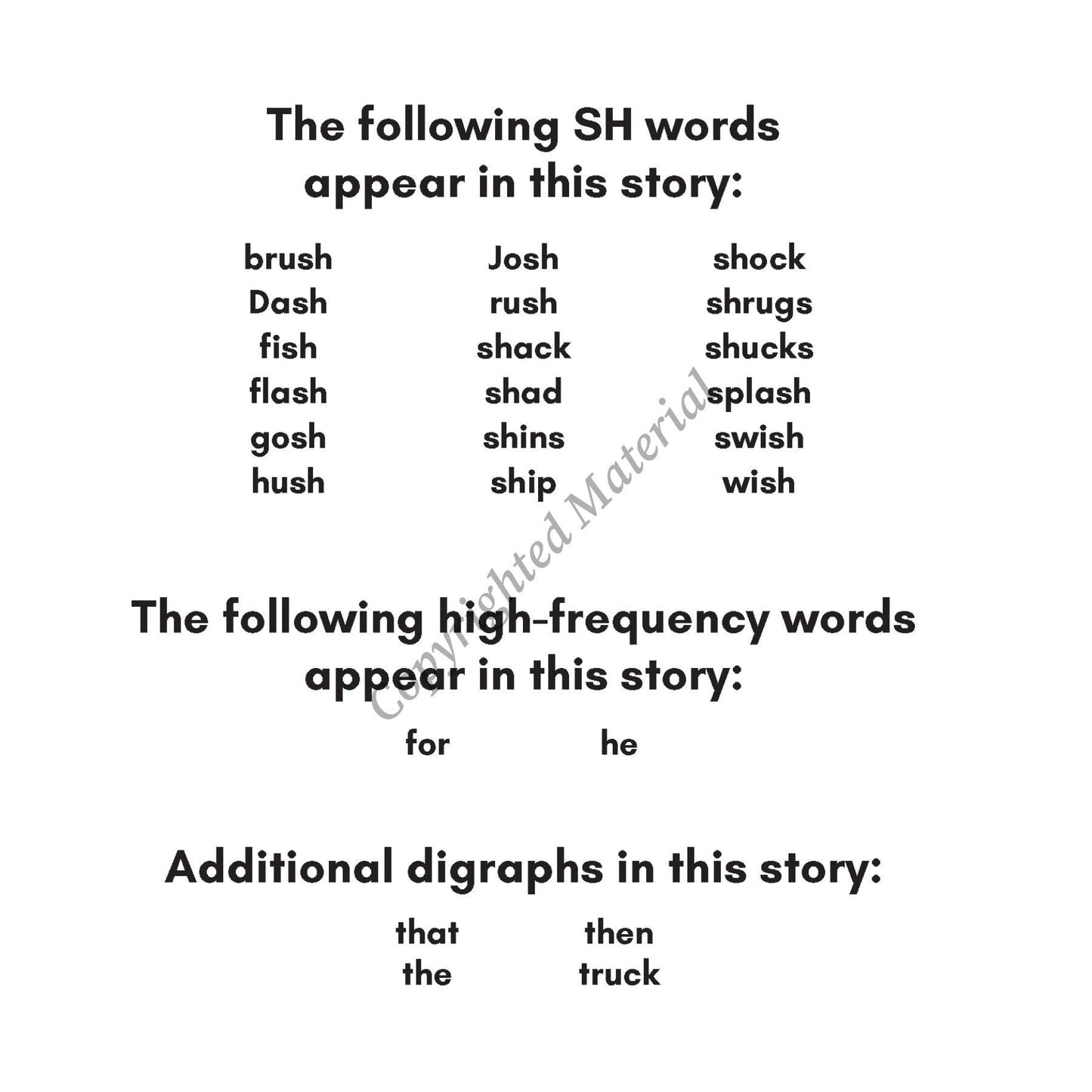 The following SH words appear in this story:

brush
Dash
fish
flash
gosh
hush

Josh
rush
shack
shad
shins
ship

shock
shrugs
shucks
splash
swish
wish

The following high-frequency words appear in this story:

for
he

Additional digraphs in this story:

that
the

then
truck

Copyrighted Material